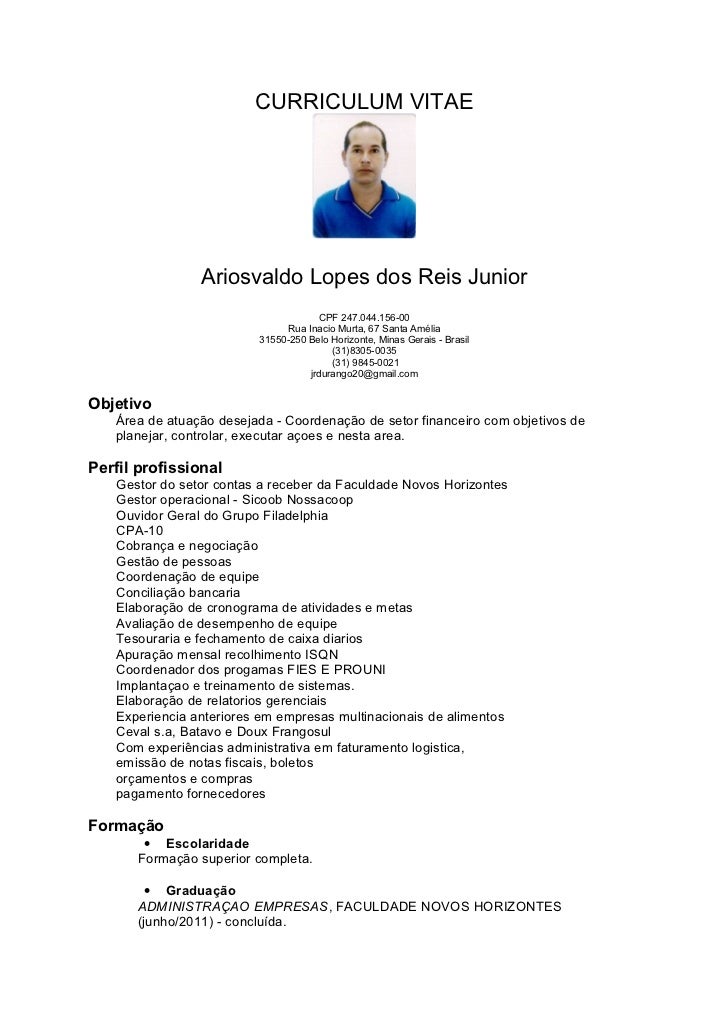 CURRICULUM VITAE

Ariosvaldo Lopes dos Reis Junior

CPF 247.044.156-00
Rua Inacio Murta, 67 Santa Amélia
31550-250 Belo Horizonte, Minas Gerais - Brasil
(31)8305-0035
(31) 9845-0021
jrdurango20@gmail.com

Objetivo
Área de atuação desejada - Coordenação de setor financeiro com objetivos de planejar, controlar, executar açoes e nesta area.

Perfil profissional
Gestor do setor contas a receber da Faculdade Novos Horizontes
Gestor operacional - Sicoob Nossacoop
Ouvidor Geral do Grupo Filadelphia
CPA-10
Cobrança e negociação
Gestão de pessoas
Coordenação de equipe
Conciliação bancaria
Elaboração de cronograma de atividades e metas
Avaliação de desempenho de equipe
Tesouraria e fechamento de caixa diarios
Apuração mensal recolhimento ISQN
Coordenador dos progamas FIES E PROUNI
Implantaçao e treinamento de sistemas.
Elaboração de relatorios gerenciais
Experiencia anteriores em empresas multinacionais de alimentos
Ceval s.a, Batavo e Doux Frangosul
Com experiências administrativa em faturamento logistica,
emissão de notas fiscais, boletos
orçamentos e compras
pagamento fornecedores

Formação
• Escolaridade
Formação superior completa.

• Graduação
ADMINISTRAÇAO EMPRESAS, FACULDADE NOVOS HORIZONTES (junho/2011) - concluída.